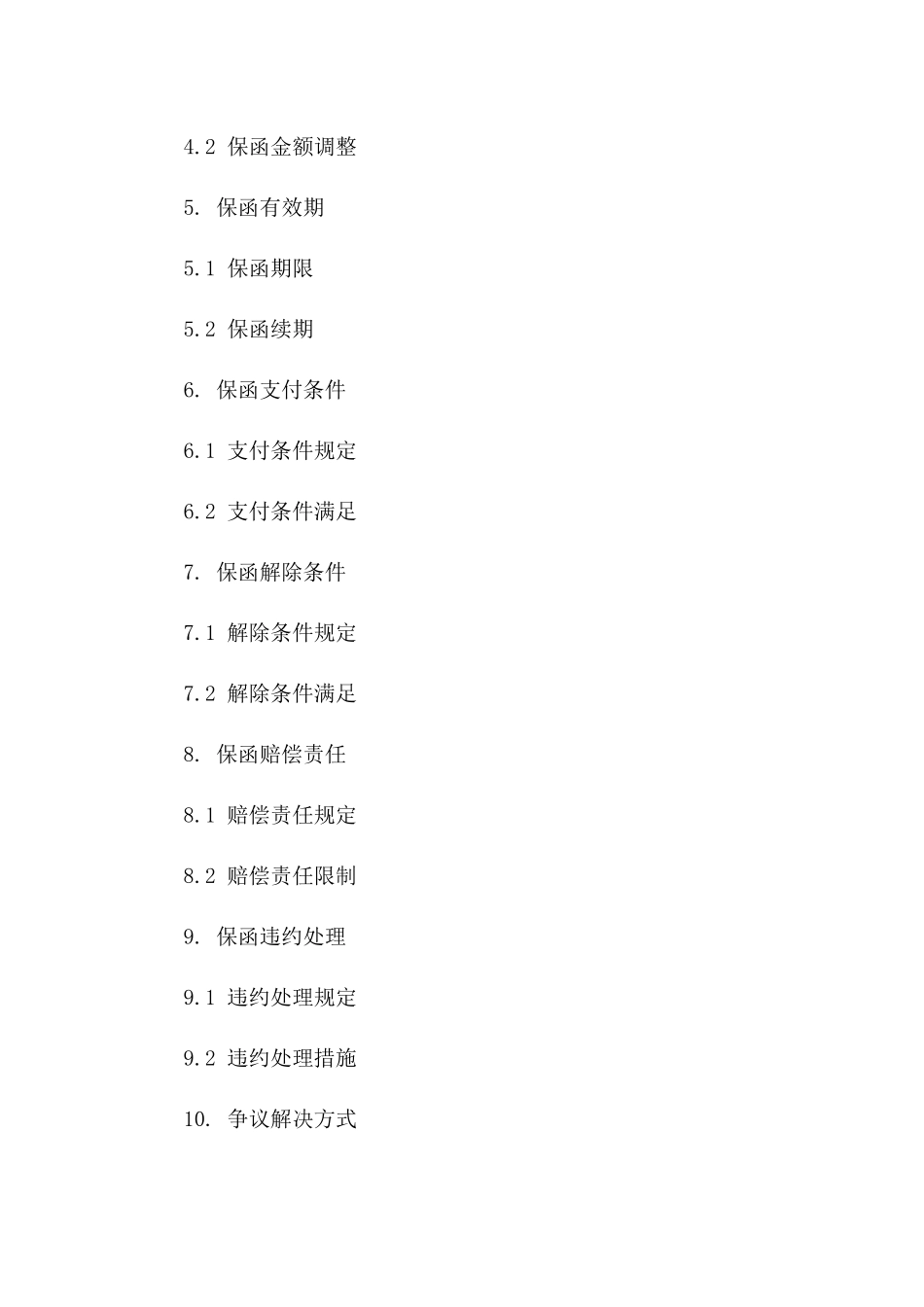 4.2 保函金额调整

5. 保函有效期

5.1 保函期限

5.2 保函续期

6. 保函支付条件

6.1 支付条件规定

6.2 支付条件满足

7. 保函解除条件

7.1 解除条件规定

7.2 解除条件满足

8. 保函赔偿责任

8.1 赔偿责任规定

8.2 赔偿责任限制

9. 保函违约处理

9.1 违约处理规定

9.2 违约处理措施

10. 争议解决方式